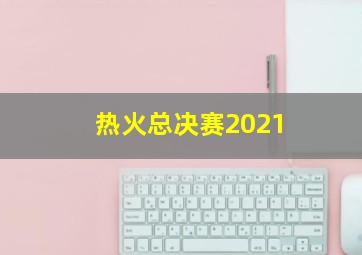 热火总决赛2021